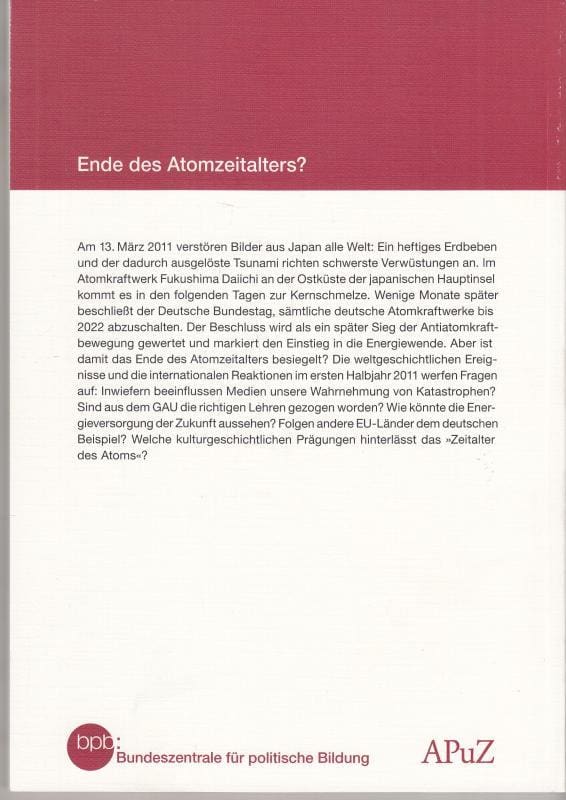 Ende des Atomzeitalters?

Am 13. März 2011 verstören Bilder aus Japan alle Welt: Ein heftiges Erdbeben und der dadurch ausgelöste Tsunami richten schwerste Verwüstungen an. Im Atomkraftwerk Fukushima Daiichi an der Ostküste der japanischen Hauptinsel kommt es in den folgenden Tagen zur Kernschmelze. Wenige Monate später beschließt der Deutsche Bundestag, sämtliche deutsche Atomkraftwerke bis 2022 abzuschalten. Der Beschluss wird als ein später Sieg der Antiatomkraftbewegung gewertet und markiert den Einstieg in die Energiewende. Aber ist damit das Ende des Atomzeitalters besiegelt? Die weltgeschichtlichen Ereignisse und die internationalen Reaktionen im ersten Halbjahr 2011 werfen Fragen auf: Inwiefern beeinflussen Medien unsere Wahrnehmung von Katastrophen? Sind aus dem GAU die richtigen Lehren gezogen worden? Wie könnte die Energieversorgung der Zukunft aussehen? Folgen andere EU-Länder dem deutschen Beispiel? Welche kulturgeschichtlichen Prägungen hinterlässt das »Zeitalter des Atoms«?

bpb: Bundeszentrale für politische Bildung

APuZ